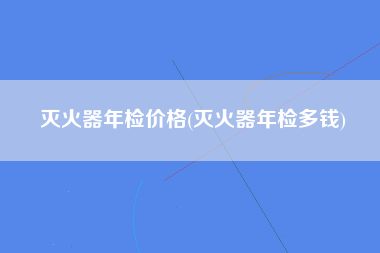 灭火器年检价格(灭火器年检多钱)